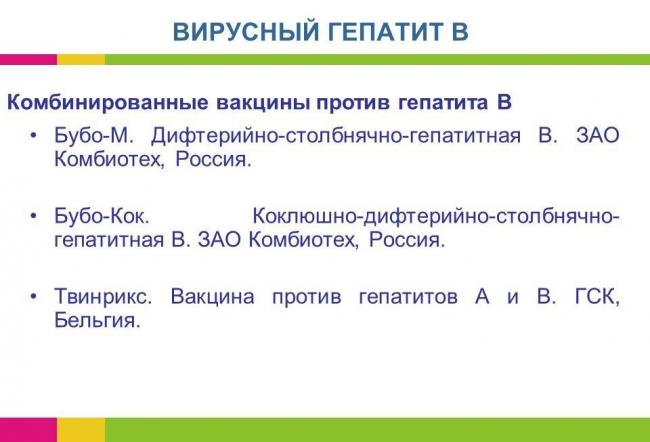 ВИРУСНЫЙ ГЕПАТИТ В

Комбинированные вакцины против гепатита В

• Бубо-М. Дифтерийно-столбнячно-гепатитная В. ЗАО Комбиотех, Россия.

• Бубо-Кок. Коклюшно-дифтерийно-столбнячно-гепатитная В. ЗАО Комбиотех, Россия.

• Твинрикс. Вакцина против гепатитов А и В. ГСК, Бельгия.